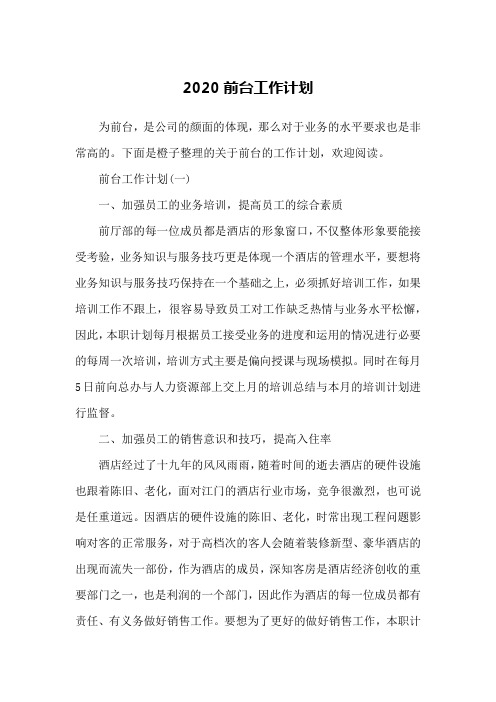 2020 前台工作计划

为前台，是公司的颜面的体现，那么对于业务的水平要求也是非常高的。下面是橙子整理的关于前台的工作计划，欢迎阅读。

前台工作计划(一)

一、加强员工的业务培训，提高员工的综合素质

前厅部的每一位成员都是酒店的形象窗口，不仅整体形象要能接受考验，业务知识与服务技巧更是体现一个酒店的管理水平，要想将业务知识与服务技巧保持在一个基础之上，必须抓好培训工作，如果培训工作不跟上，很容易导致员工对工作缺乏热情与业务水平松懈，因此，本职计划每月根据员工接受业务的进度和运用的情况进行必要的每周一次培训，培训方式主要是偏向授课与现场模拟。同时在每月5日前向总办与人力资源部上交上月的培训总结与本月的培训计划进行监督。

二、加强员工的销售意识和技巧，提高入住率

酒店经过了十九年的风风雨雨，随着时间的逝去酒店的硬件设施也跟着陈旧、老化，面对江门的酒店行业市场，竞争很激烈，也可说是任重道远。因酒店的硬件设施的陈旧、老化，时常出现工程问题影响对客的正常服务，对于高档次的客人会随着装修新型、豪华酒店的出现而流失一部份，作为酒店的成员，深知客房是酒店经济创收的重要部门之一，也是利润的一个部门，因此作为酒店的每一位成员都有责任、有义务做好销售工作。要想为了更好的做好销售工作，本职计